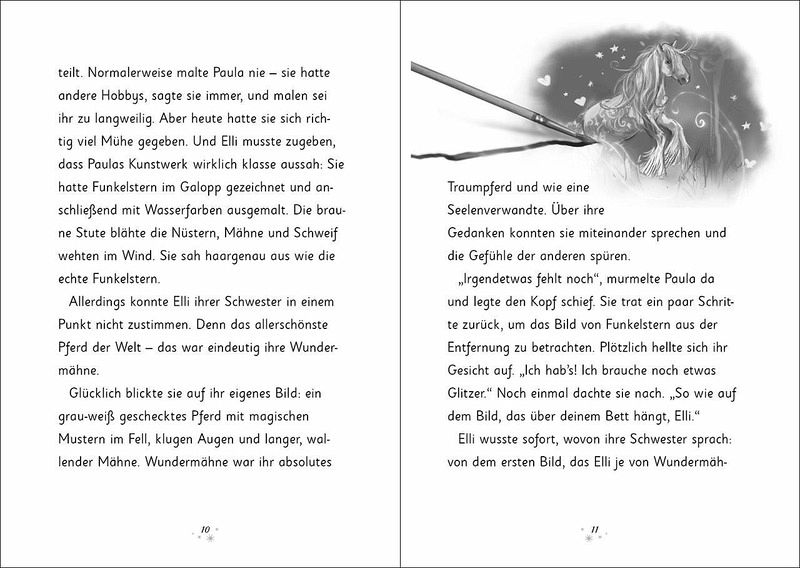 teilt. Normalerweise malte Paula nie – sie hatte andere Hobbys, sagte sie immer, und malen sei ihr zu langweilig. Aber heute hatte sie sich richtig viel Mühe gegeben. Und Elli musste zugeben, dass Paulas Kunstwerk wirklich klasse aussah: Sie hatte Funkelstern im Galopp gezeichnet und anschließend mit Wasserfarben ausgemalt. Die braune Stute blähte die Nüstern, Mähne und Schweif wehten im Wind. Sie sah haargenau aus wie die echte Funkelstern.

Allerdings konnte Elli ihrer Schwester in einem Punkt nicht zustimmen. Denn das allerschönste Pferd der Welt – das war eindeutig ihre Wundermähne.

Glücklich blickte sie auf ihr eigenes Bild: ein grau-weiß geschecktes Pferd mit magischen Mustern im Fell, klugen Augen und langer, wallender Mähne. Wundermähne war ihr absolutes

10

Traumpferd und wie eine Seelenverwandte. Über ihre Gedanken konnten sie miteinander sprechen und die Gefühle der anderen spüren.

„Irgendetwas fehlt noch“, murmelte Paula da und legte den Kopf schief. Sie trat ein paar Schritte zurück, um das Bild von Funkelstern aus der Entfernung zu betrachten. Plötzlich hellte sich ihr Gesicht auf. „Ich hab's! Ich brauche noch etwas Glitzer.“ Noch einmal dachte sie nach. „So wie auf dem Bild, das über deinem Bett hängt, Elli.“

Elli wusste sofort, wovon ihre Schwester sprach: von dem ersten Bild, das Elli je von Wundermäh-

11